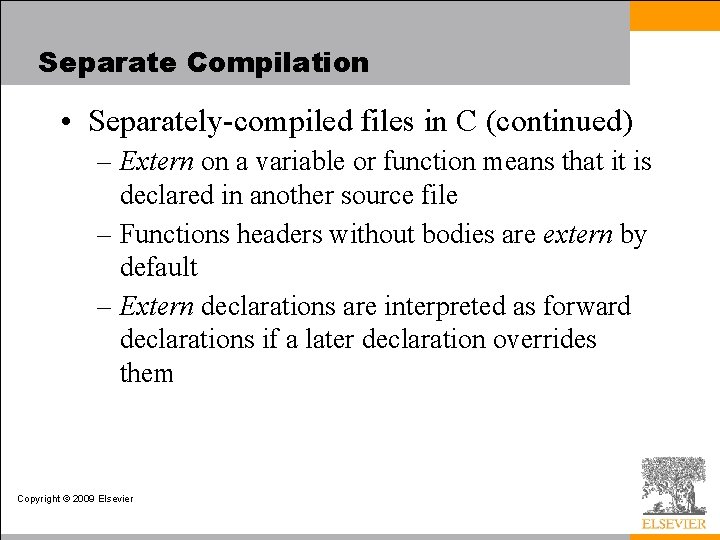 Separate Compilation

• Separately-compiled files in C (continued)
– Extern on a variable or function means that it is declared in another source file
– Functions headers without bodies are extern by default
– Extern declarations are interpreted as forward declarations if a later declaration overrides them

Copyright © 2009 Elsevier

ELSEVIER